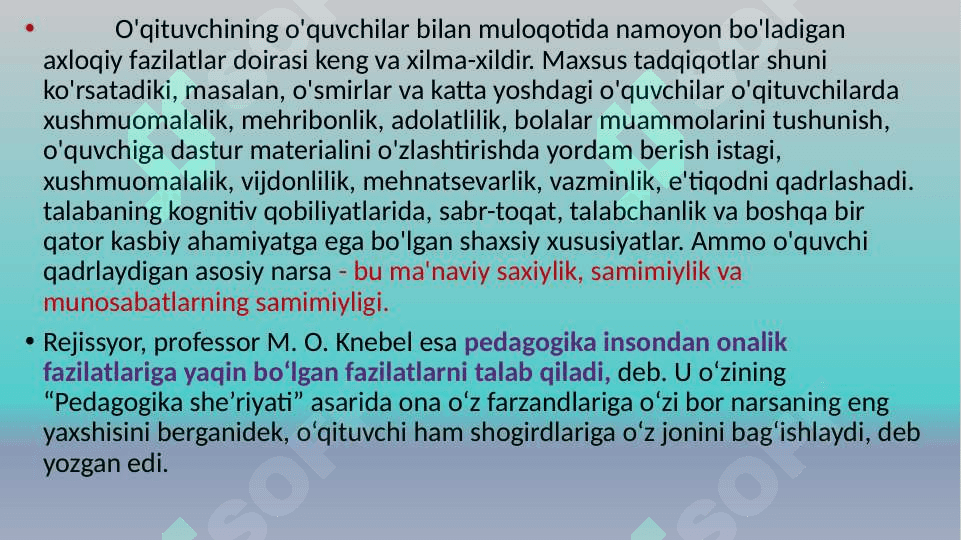 • O'qituvchining o'quvchilar bilan muloqotida namoyon bo'ladigan axloqiy fazilatlar doirasi keng va xilma-xildir. Maxsus tadqiqotlar shuni ko'rsatadiki, masalan, o'smirlar va katta yoshdagi o'quvchilar o'qituvchilarda xushmuomalalik, mehribonlik, adolatlilik, bolalar muammolarini tushunish, o'quvchiga dastur materialini o'zlashtirishda yordam berish istagi, xushmuomalalik, vijdonlilik, mehnatsevarlik, vazminlik, e'tiqodni qadrlashadi. talabaning kognitiv qobiliyatlarida, sabr-toqat, talabchanlik va boshqa bir qator kasbiy ahamiyatga ega bo'lgan shaxsiy xususiyatlar. Ammo o'quvchi qadrlaydigan asosiy narsa - bu ma'naviy saxiylik, samimiylik va munosabatlarning samimiyligi.

• Rejissyor, professor M. O. Knebel esa pedagogika insondan onalik fazilatlariga yaqin bo‘lgan fazilatlarni talab qiladi, deb. U o‘zining “Pedagogika she’riyati” asarida ona o‘z farzandlariga o‘zi bor narsaning eng yaxshisini berganidek, o‘qituvchi ham shogirdlariga o‘z jonini bag‘ishlaydi, deb yozgan edi.